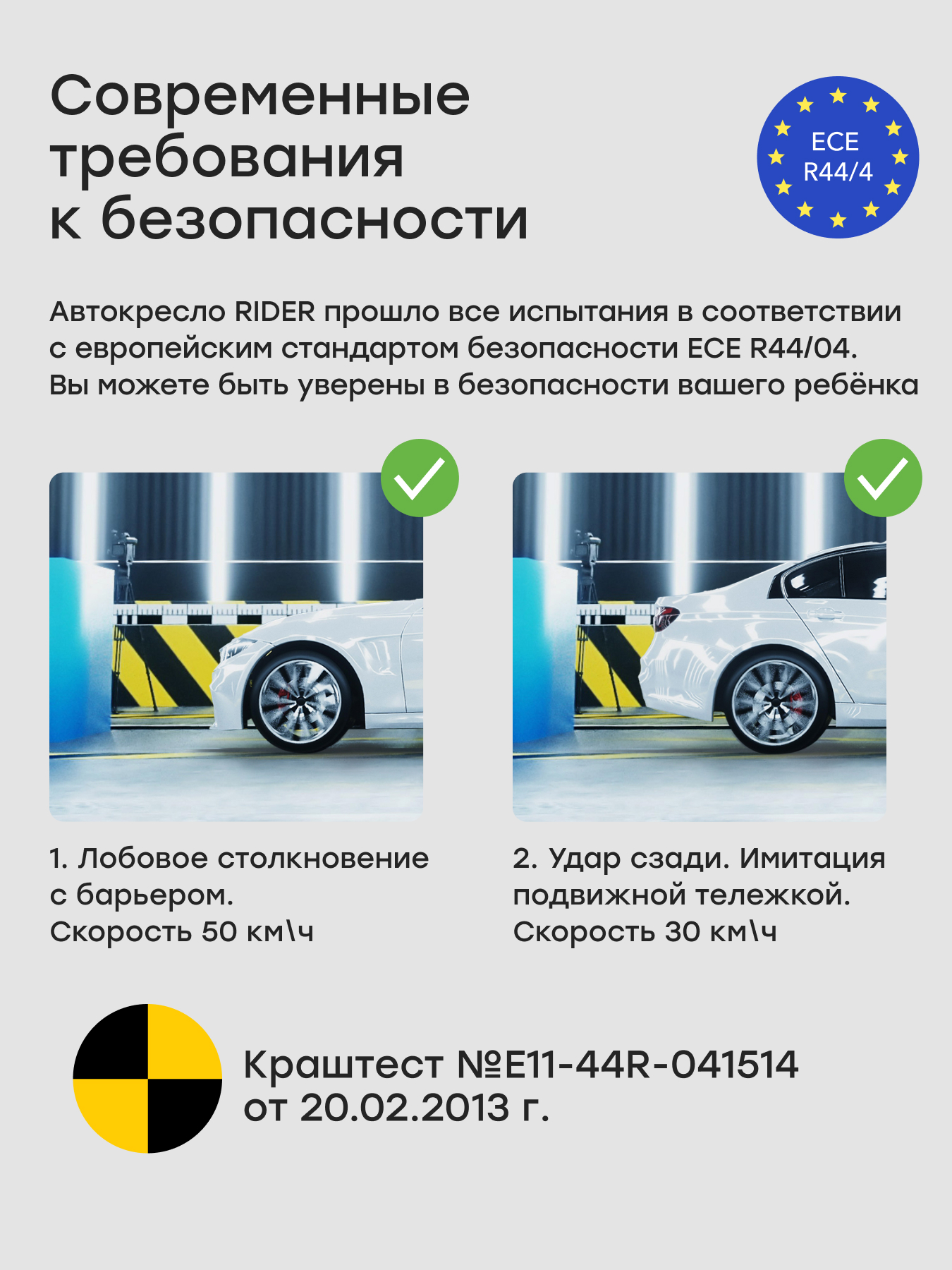 Современные требования к безопасности

ECE R44/4

Автокресло RIDER прошло все испытания в соответствии с европейским стандартом безопасности ECE R44/04. Вы можете быть уверены в безопасности вашего ребёнка

1. Лобовое столкновение с барьером.
Скорость 50 км\ч

2. Удар сзади. Имитация подвижной тележкой.
Скорость 30 км\ч

Краштест №E11-44R-041514 от 20.02.2013 г.